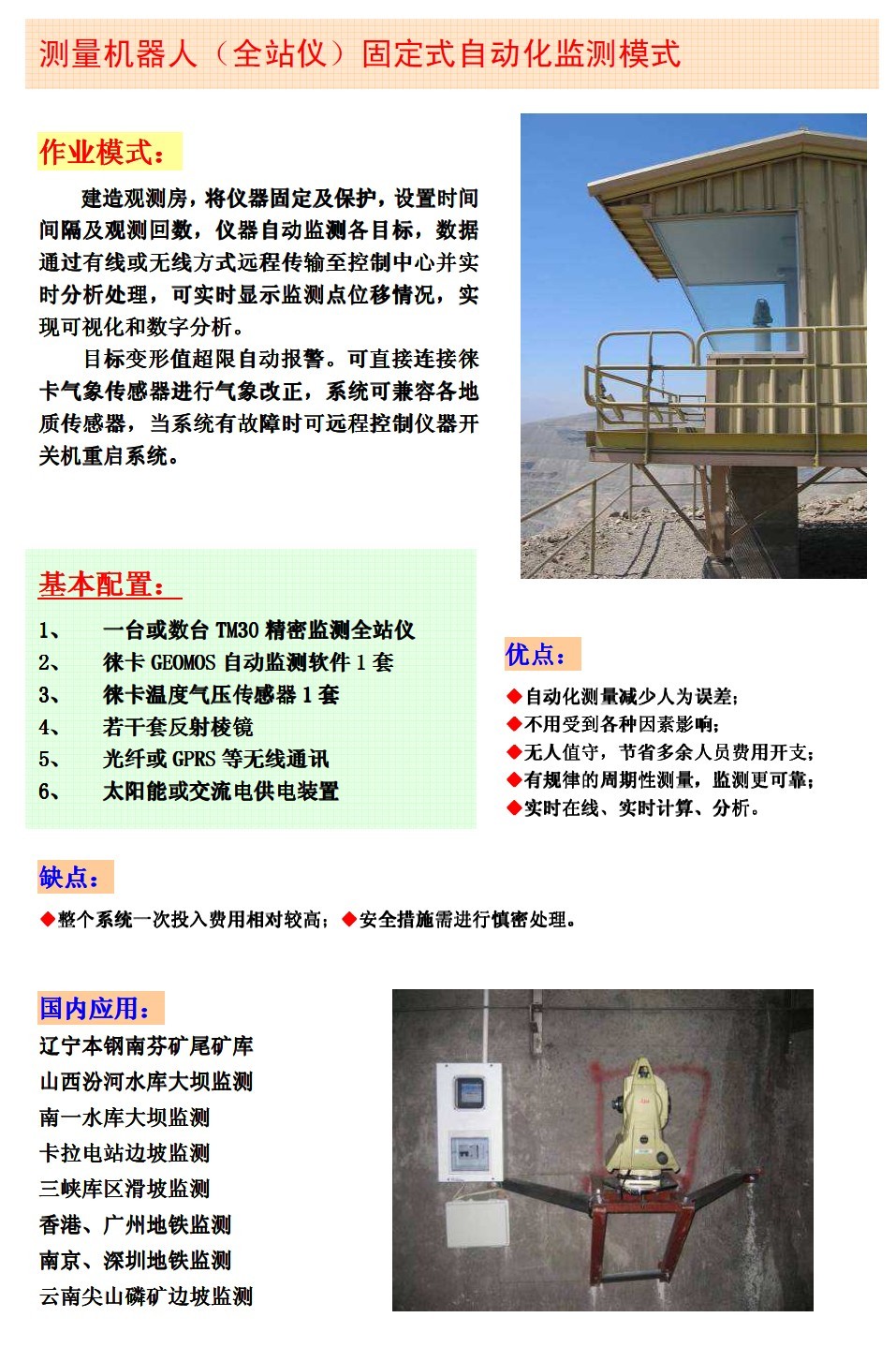 测量机器人（全站仪）固定式自动化监测模式

作业模式：

建造观测房，将仪器固定及保护，设置时间间隔及观测回数，仪器自动监测各目标，数据通过有线或无线方式远程传输至控制中心并实时分析处理，可实时显示监测点位移情况，实现可视化和数字分析。

目标变形值超限自动报警。可直接连接徕卡气象传感器进行气象改正，系统可兼容各地质传感器，当系统有故障时可远程控制仪器开关机重启系统。

基本配置：

1、 一台或数台 TM30 精密监测全站仪
2、 徕卡 GEOMOS 自动监测软件 1 套
3、 徕卡温度气压传感器 1 套
4、 若干套反射棱镜
5、 光纤或 GPRS 等无线通讯
6、 太阳能或交流电供电装置

优点：

◆自动化测量减少人为误差；
◆不用受到各种因素影响；
◆无人值守，节省多余人员费用开支；
◆有规律的周期性测量，监测更可靠；
◆实时在线、实时计算、分析。

缺点：

◆整个系统一次投入费用相对较高；◆安全措施需进行慎密处理。

国内应用：

辽宁本钢南芬矿尾矿库
山西汾河水库大坝监测
南一水库大坝监测
卡拉电站边坡监测
三峡库区滑坡监测
香港、广州地铁监测
南京、深圳地铁监测
云南尖山磷矿边坡监测